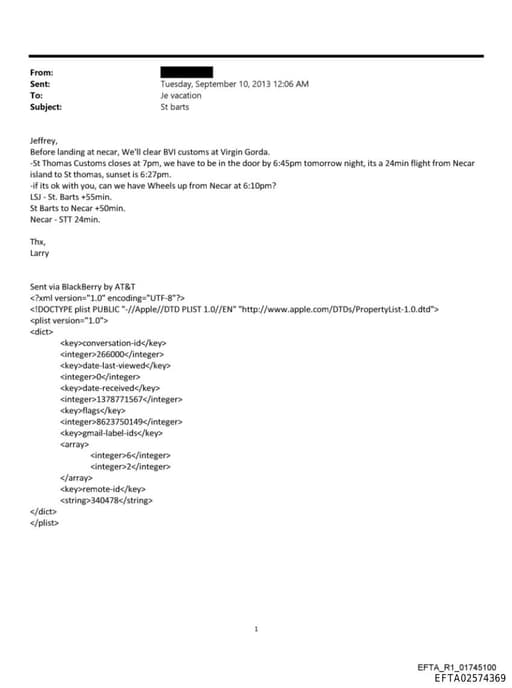 From:
Sent: Tuesday, September 10, 2013 12:06 AM
To: Je vacation
Subject: St barts

Jeffrey,
Before landing at necar, We'll clear BVI customs at Virgin Gorda.
-St Thomas Customs closes at 7pm, we have to be in the door by 6:45pm tomorrow night, its a 24min flight from Necar island to St thomas, sunset is 6:27pm.
-if its ok with you, can we have Wheels up from Necar at 6:10pm?
LSJ - St. Barts +55min.
St Barts to Necar +50min.
Necar - STT 24min.

Thx,
Larry

Sent via BlackBerry by AT&T
<?xml version="1.0" encoding="UTF-8"?>
<!DOCTYPE plist PUBLIC "-//Apple//DTD PLIST 1.0//EN" "http://www.apple.com/DTDs/PropertyList-1.0.dtd">
<plist version="1.0">
<dict>
<key>conversation-id</key>
<integer>266000</integer>
<key>date-last-viewed</key>
<integer>0</integer>
<key>date-received</key>
<integer>1378771567</integer>
<key>flags</key>
<integer>8623750149</integer>
<key>gmail-label-ids</key>
<array>
<integer>6</integer>
<integer>2</integer>
</array>
<key>remote-id</key>
<string>340478</string>
</dict>
</plist>

1

EFTA_R1_01745100
EFTA02574369